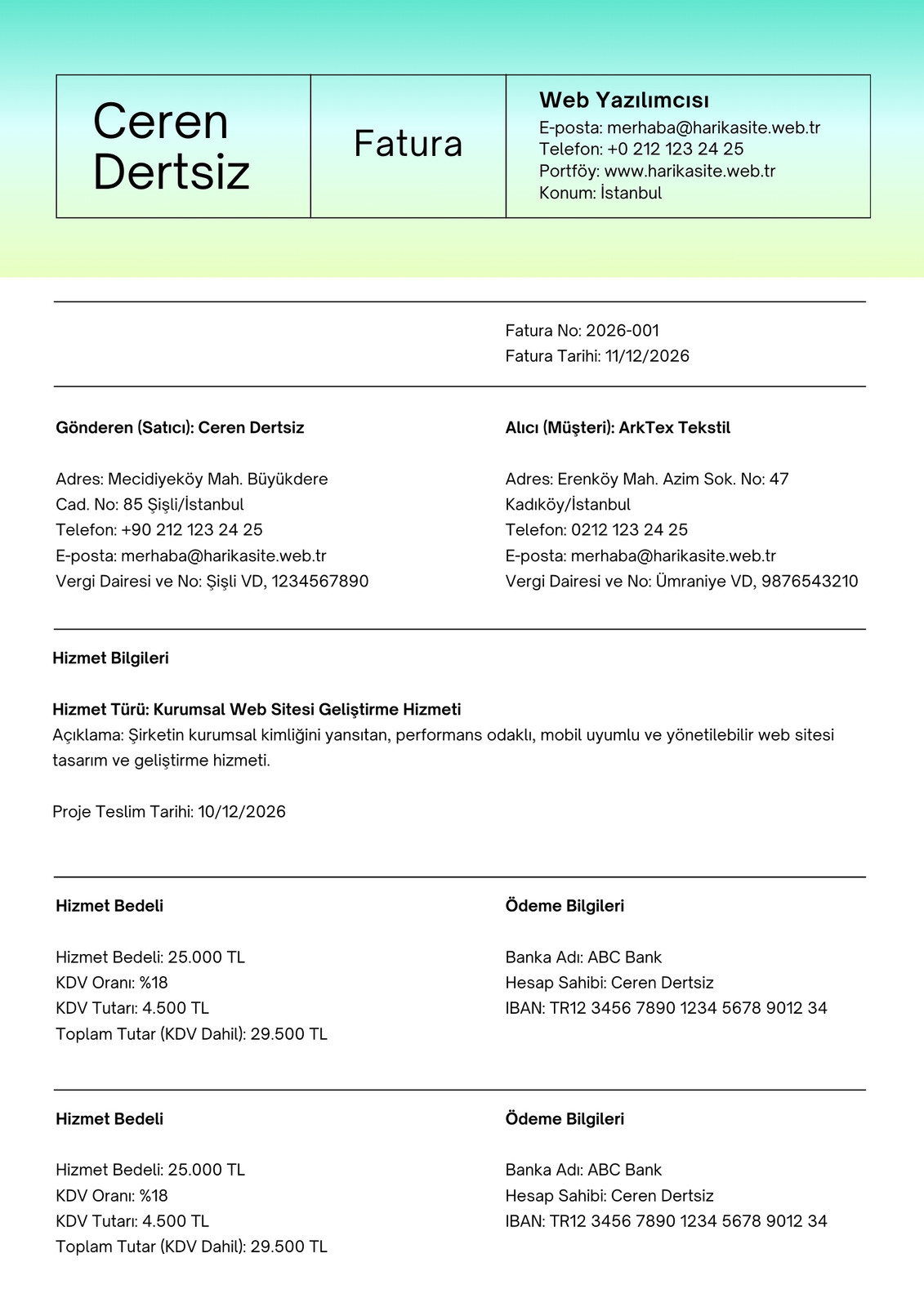 Ceren Dertsiz

Fatura

Web Yazılımcısı
E-posta: merhaba@harikasite.web.tr
Telefon: +0 212 123 24 25
Portföy: www.harikasite.web.tr
Konum: İstanbul

Fatura No: 2026-001
Fatura Tarihi: 11/12/2026

Gönderen (Satıcı): Ceren Dertsiz

Adres: Mecidiyeköy Mah. Büyükdere Cad. No: 85 Şişli/İstanbul
Telefon: +90 212 123 24 25
E-posta: merhaba@harikasite.web.tr
Vergi Dairesi ve No: Şişli VD, 1234567890

Alıcı (Müşteri): ArkTex Tekstil

Adres: Erenköy Mah. Azim Sok. No: 47 Kadıköy/İstanbul
Telefon: 0212 123 24 25
E-posta: merhaba@harikasite.web.tr
Vergi Dairesi ve No: Ümraniye VD, 9876543210

Hizmet Bilgileri

Hizmet Türü: Kurumsal Web Sitesi Geliştirme Hizmeti
Açıklama: Şirketin kurumsal kimliğini yansıtan, performans odaklı, mobil uyumlu ve yönetilebilir web sitesi tasarım ve geliştirme hizmeti.

Proje Teslim Tarihi: 10/12/2026

Hizmet Bedeli

Hizmet Bedeli: 25.000 TL
KDV Oranı: %18
KDV Tutarı: 4.500 TL
Toplam Tutar (KDV Dahil): 29.500 TL

Ödeme Bilgileri

Banka Adı: ABC Bank
Hesap Sahibi: Ceren Dertsiz
IBAN: TR12 3456 7890 1234 5678 9012 34

Hizmet Bedeli

Hizmet Bedeli: 25.000 TL
KDV Oranı: %18
KDV Tutarı: 4.500 TL
Toplam Tutar (KDV Dahil): 29.500 TL

Ödeme Bilgileri

Banka Adı: ABC Bank
Hesap Sahibi: Ceren Dertsiz
IBAN: TR12 3456 7890 1234 5678 9012 34